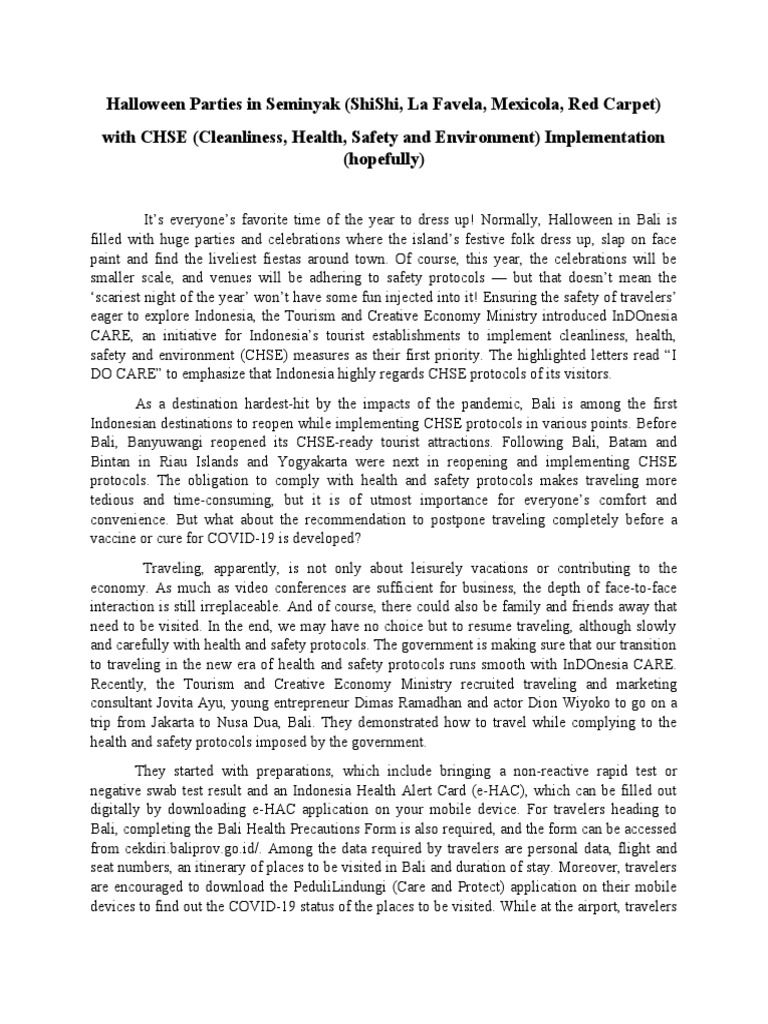 Halloween Parties in Seminyak (ShiShi, La Favela, Mexicola, Red Carpet) with CHSE (Cleanliness, Health, Safety and Environment) Implementation (hopefully)

It's everyone's favorite time of the year to dress up! Normally, Halloween in Bali is filled with huge parties and celebrations where the island's festive folk dress up, slap on face paint and find the liveliest fiestas around town. Of course, this year, the celebrations will be smaller scale, and venues will be adhering to safety protocols — but that doesn't mean the 'scariest night of the year' won't have some fun injected into it! Ensuring the safety of travelers' eager to explore Indonesia, the Tourism and Creative Economy Ministry introduced InDOnesia CARE, an initiative for Indonesia's tourist establishments to implement cleanliness, health, safety and environment (CHSE) measures as their first priority. The highlighted letters read "I DO CARE" to emphasize that Indonesia highly regards CHSE protocols of its visitors.

As a destination hardest-hit by the impacts of the pandemic, Bali is among the first Indonesian destinations to reopen while implementing CHSE protocols in various points. Before Bali, Banyuwangi reopened its CHSE-ready tourist attractions. Following Bali, Batam and Bintan in Riau Islands and Yogyakarta were next in reopening and implementing CHSE protocols. The obligation to comply with health and safety protocols makes traveling more tedious and time-consuming, but it is of utmost importance for everyone's comfort and convenience. But what about the recommendation to postpone traveling completely before a vaccine or cure for COVID-19 is developed?

Traveling, apparently, is not only about leisurely vacations or contributing to the economy. As much as video conferences are sufficient for business, the depth of face-to-face interaction is still irreplaceable. And of course, there could also be family and friends away that need to be visited. In the end, we may have no choice but to resume traveling, although slowly and carefully with health and safety protocols. The government is making sure that our transition to traveling in the new era of health and safety protocols runs smooth with InDOnesia CARE. Recently, the Tourism and Creative Economy Ministry recruited traveling and marketing consultant Jovita Ayu, young entrepreneur Dimas Ramadhan and actor Dion Wiyoko to go on a trip from Jakarta to Nusa Dua, Bali. They demonstrated how to travel while complying to the health and safety protocols imposed by the government.

They started with preparations, which include bringing a non-reactive rapid test or negative swab test result and an Indonesia Health Alert Card (e-HAC), which can be filled out digitally by downloading e-HAC application on your mobile device. For travelers heading to Bali, completing the Bali Health Precautions Form is also required, and the form can be accessed from cekdiri.baliprov.go.id/. Among the data required by travelers are personal data, flight and seat numbers, an itinerary of places to be visited in Bali and duration of stay. Moreover, travelers are encouraged to download the PeduliLindungi (Care and Protect) application on their mobile devices to find out the COVID-19 status of the places to be visited. While at the airport, travelers